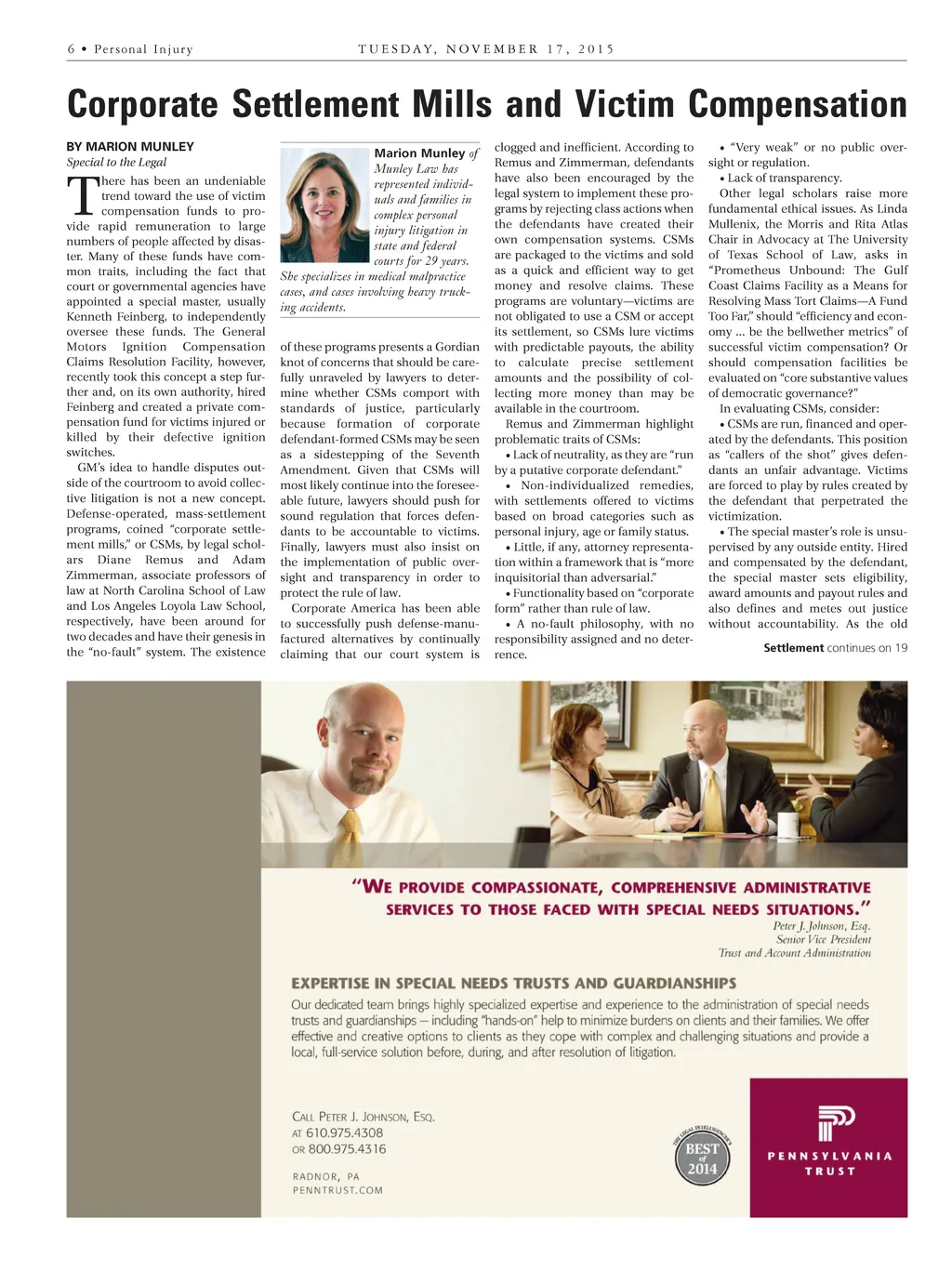 6 • Personal Injury TUESDAY, NOVEMBER 17, 2015

Corporate Settlement Mills and Victim Compensation

BY MARION MUNLEY
Special to the Legal

There has been an undeniable trend toward the use of victim compensation funds to provide rapid remuneration to large numbers of people affected by disaster. Many of these funds have common traits, including the fact that court or governmental agencies have appointed a special master, usually Kenneth Feinberg, to independently oversee these funds. The General Motors Ignition Compensation Claims Resolution Facility, however, recently took this concept a step further and, on its own authority, hired Feinberg and created a private compensation fund for victims injured or killed by their defective ignition switches.

GM's idea to handle disputes outside of the courtroom to avoid collective litigation is not a new concept. Defense-operated, mass-settlement programs, coined "corporate settlement mills," or CSMs, by legal scholars Diane Remus and Adam Zimmerman, associate professors of law at North Carolina School of Law and Los Angeles Loyola Law School, respectively, have been around for two decades and have their genesis in the "no-fault" system. The existence

Marion Munley of Munley Law has represented individuals and families in complex personal injury litigation in state and federal courts for 29 years. She specializes in medical malpractice cases, and cases involving heavy trucking accidents.

of these programs presents a Gordian knot of concerns that should be carefully unraveled by lawyers to determine whether CSMs comport with standards of justice, particularly because formation of corporate defendant-formed CSMs may be seen as a sidestepping of the Seventh Amendment. Given that CSMs will most likely continue into the foreseeable future, lawyers should push for sound regulation that forces defendants to be accountable to victims. Finally, lawyers must also insist on the implementation of public oversight and transparency in order to protect the rule of law.

Corporate America has been able to successfully push defense-manufactured alternatives by continually claiming that our court system is clogged and inefficient. According to Remus and Zimmerman, defendants have also been encouraged by the legal system to implement these programs by rejecting class actions when the defendants have created their own compensation systems. CSMs are packaged to the victims and sold as a quick and efficient way to get money and resolve claims. These programs are voluntary—victims are not obligated to use a CSM or accept its settlement, so CSMs lure victims with predictable payouts, the ability to calculate precise settlement amounts and the possibility of collecting more money than may be available in the courtroom.

Remus and Zimmerman highlight problematic traits of CSMs:
• Lack of neutrality, as they are "run by a putative corporate defendant."
• Non-individualized remedies, with settlements offered to victims based on broad categories such as personal injury, age or family status.
• Little, if any, attorney representation within a framework that is "more inquisitorial than adversarial."
• Functionality based on "corporate form" rather than rule of law.
• A no-fault philosophy, with no responsibility assigned and no deterrence.
• "Very weak" or no public oversight or regulation.
• Lack of transparency.

Other legal scholars raise more fundamental ethical issues. As Linda Mullenix, the Morris and Rita Atlas Chair in Advocacy at The University of Texas School of Law, asks in "Prometheus Unbound: The Gulf Coast Claims Facility as a Means for Resolving Mass Tort Claims—A Fund Too Far," should "efficiency and economy … be the bellwether metrics" of successful victim compensation? Or should compensation facilities be evaluated on "core substantive values of democratic governance?"

In evaluating CSMs, consider:
• CSMs are run, financed and operated by the defendants. This position as "callers of the shot" gives defendants an unfair advantage. Victims are forced to play by rules created by the defendant that perpetrated the victimization.
• The special master's role is unsupervised by any outside entity. Hired and compensated by the defendant, the special master sets eligibility, award amounts and payout rules and also defines and metes out justice without accountability. As the old

Settlement continues on 19

"WE PROVIDE COMPASSIONATE, COMPREHENSIVE ADMINISTRATIVE SERVICES TO THOSE FACED WITH SPECIAL NEEDS SITUATIONS."
Peter J. Johnson, Esq.
Senior Vice President
Trust and Account Administration

EXPERTISE IN SPECIAL NEEDS TRUSTS AND GUARDIANSHIPS
Our dedicated team brings highly specialized expertise and experience to the administration of special needs trusts and guardianships – including "hands-on" help to minimize burdens on clients and their families. We offer effective and creative options to clients as they cope with complex and challenging situations and provide a local, full-service solution before, during, and after resolution of litigation.

CALL PETER J. JOHNSON, ESQ.
AT 610.975.4308
OR 800.975.4316

RADNOR, PA
PENNTRUST.COM

THE LEGAL INTELLIGENCER'S BEST of 2014

PENNSYLVANIA TRUST